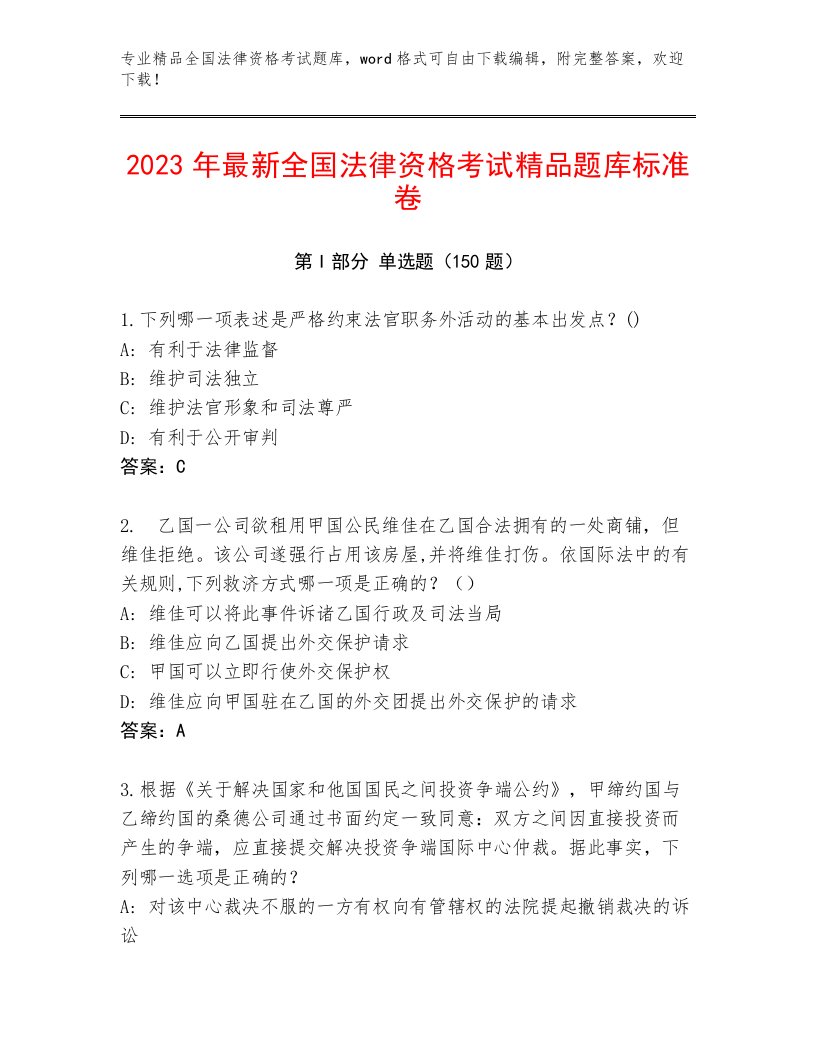 专业精品全国法律资格考试题库，word格式可自由下载编辑，附完整答案，欢迎下载！

2023年最新全国法律资格考试精品题库标准卷

第I部分 单选题（150题）

1.下列哪一项表述是严格约束法官职务外活动的基本出发点？()
A：有利于法律监督
B：维护司法独立
C：维护法官形象和司法尊严
D：有利于公开审判
答案：C

2. 乙国一公司欲租用甲国公民维佳在乙国合法拥有的一处商铺，但维佳拒绝。该公司遂强行占用该房屋,并将维佳打伤。依国际法中的有关规则,下列救济方式哪一项是正确的？（）
A：维佳可以将此事件诉诸乙国行政及司法当局
B：维佳应向乙国提出外交保护请求
C：甲国可以立即行使外交保护权
D：维佳应向甲国驻在乙国的外交团提出外交保护的请求
答案：A

3.根据《关于解决国家和他国国民之间投资争端公约》，甲缔约国与乙缔约国的桑德公司通过书面约定一致同意：双方之间因直接投资而产生的争端，应直接提交解决投资争端国际中心仲裁。据此事实，下列哪一选项是正确的？
A：对该中心裁决不服的一方有权向有管辖权的法院提起撤销裁决的诉讼